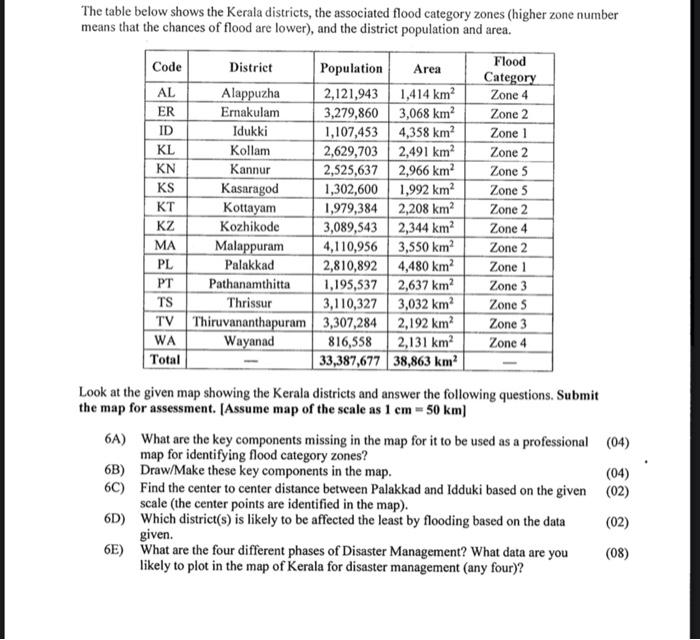 The table below shows the Kerala districts, the associated flood category zones (higher zone number means that the chances of flood are lower), and the district population and area.

| Code | District | Population | Area | Flood Category |
|---|---|---|---|---|
| AL | Alappuzha | 2,121,943 | 1,414 km$^2$ | Zone 4 |
| ER | Ernakulam | 3,279,860 | 3,068 km$^2$ | Zone 2 |
| ID | Idukki | 1,107,453 | 4,358 km$^2$ | Zone 1 |
| KL | Kollam | 2,629,703 | 2,491 km$^2$ | Zone 2 |
| KN | Kannur | 2,525,637 | 2,966 km$^2$ | Zone 5 |
| KS | Kasaragod | 1,302,600 | 1,992 km$^2$ | Zone 5 |
| KT | Kottayam | 1,979,384 | 2,208 km$^2$ | Zone 2 |
| KZ | Kozhikode | 3,089,543 | 2,344 km$^2$ | Zone 4 |
| MA | Malappuram | 4,110,956 | 3,550 km$^2$ | Zone 2 |
| PL | Palakkad | 2,810,892 | 4,480 km$^2$ | Zone 1 |
| PT | Pathanamthitta | 1,195,537 | 2,637 km$^2$ | Zone 3 |
| TS | Thrissur | 3,110,327 | 3,032 km$^2$ | Zone 5 |
| TV | Thiruvananthapuram | 3,307,284 | 2,192 km$^2$ | Zone 3 |
| WA | Wayanad | 816,558 | 2,131 km$^2$ | Zone 4 |
| Total | — | 33,387,677 | 38,863 km$^2$ | — |

Look at the given map showing the Kerala districts and answer the following questions. Submit the map for assessment. [Assume map of the scale as 1 cm = 50 km]

6A) What are the key components missing in the map for it to be used as a professional map for identifying flood category zones? (04)
6B) Draw/Make these key components in the map. (04)
6C) Find the center to center distance between Palakkad and Idduki based on the given scale (the center points are identified in the map). (02)
6D) Which district(s) is likely to be affected the least by flooding based on the data given. (02)
6E) What are the four different phases of Disaster Management? What data are you likely to plot in the map of Kerala for disaster management (any four)? (08)